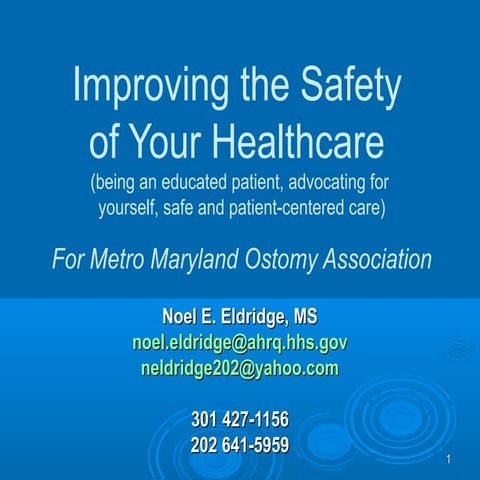 Improving the Safety of Your Healthcare

(being an educated patient, advocating for yourself, safe and patient-centered care)

For Metro Maryland Ostomy Association

Noel E. Eldridge, MS
noel.eldridge@ahrq.hhs.gov
neldridge202@yahoo.com

301 427-1156
202 641-5959

1